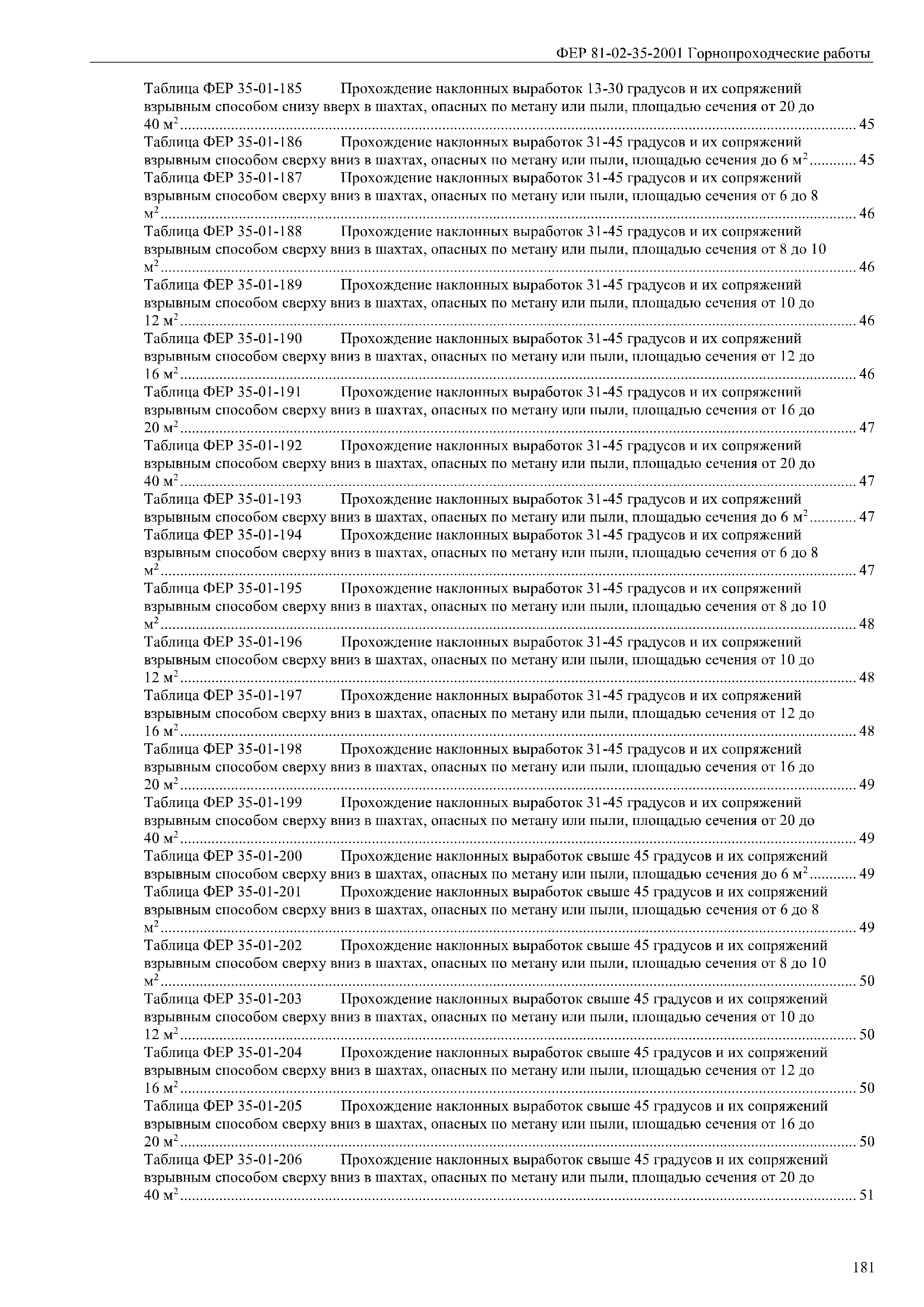 ФЕР 81-02-35-2001 Горнопроходческие работы

Таблица ФЕР 35-01-185 Прохождение наклонных выработок 13-30 градусов и их сопряжений взрывным способом снизу вверх в шахтах, опасных по метану или пыли, площадью сечения от 20 до 40 $м^2$ 45

Таблица ФЕР 35-01-186 Прохождение наклонных выработок 31-45 градусов и их сопряжений взрывным способом сверху вниз в шахтах, опасных по метану или пыли, площадью сечения до 6 $м^2$ 45

Таблица ФЕР 35-01-187 Прохождение наклонных выработок 31-45 градусов и их сопряжений взрывным способом сверху вниз в шахтах, опасных по метану или пыли, площадью сечения от 6 до 8 $м^2$ 46

Таблица ФЕР 35-01-188 Прохождение наклонных выработок 31-45 градусов и их сопряжений взрывным способом сверху вниз в шахтах, опасных по метану или пыли, площадью сечения от 8 до 10 $м^2$ 46

Таблица ФЕР 35-01-189 Прохождение наклонных выработок 31-45 градусов и их сопряжений взрывным способом сверху вниз в шахтах, опасных по метану или пыли, площадью сечения от 10 до 12 $м^2$ 46

Таблица ФЕР 35-01-190 Прохождение наклонных выработок 31-45 градусов и их сопряжений взрывным способом сверху вниз в шахтах, опасных по метану или пыли, площадью сечения от 12 до 16 $м^2$ 46

Таблица ФЕР 35-01-191 Прохождение наклонных выработок 31-45 градусов и их сопряжений взрывным способом сверху вниз в шахтах, опасных по метану или пыли, площадью сечения от 16 до 20 $м^2$ 47

Таблица ФЕР 35-01-192 Прохождение наклонных выработок 31-45 градусов и их сопряжений взрывным способом сверху вниз в шахтах, опасных по метану или пыли, площадью сечения от 20 до 40 $м^2$ 47

Таблица ФЕР 35-01-193 Прохождение наклонных выработок 31-45 градусов и их сопряжений взрывным способом сверху вниз в шахтах, опасных по метану или пыли, площадью сечения до 6 $м^2$ 47

Таблица ФЕР 35-01-194 Прохождение наклонных выработок 31-45 градусов и их сопряжений взрывным способом сверху вниз в шахтах, опасных по метану или пыли, площадью сечения от 6 до 8 $м^2$ 47

Таблица ФЕР 35-01-195 Прохождение наклонных выработок 31-45 градусов и их сопряжений взрывным способом сверху вниз в шахтах, опасных по метану или пыли, площадью сечения от 8 до 10 $м^2$ 48

Таблица ФЕР 35-01-196 Прохождение наклонных выработок 31-45 градусов и их сопряжений взрывным способом сверху вниз в шахтах, опасных по метану или пыли, площадью сечения от 10 до 12 $м^2$ 48

Таблица ФЕР 35-01-197 Прохождение наклонных выработок 31-45 градусов и их сопряжений взрывным способом сверху вниз в шахтах, опасных по метану или пыли, площадью сечения от 12 до 16 $м^2$ 48

Таблица ФЕР 35-01-198 Прохождение наклонных выработок 31-45 градусов и их сопряжений взрывным способом сверху вниз в шахтах, опасных по метану или пыли, площадью сечения от 16 до 20 $м^2$ 49

Таблица ФЕР 35-01-199 Прохождение наклонных выработок 31-45 градусов и их сопряжений взрывным способом сверху вниз в шахтах, опасных по метану или пыли, площадью сечения от 20 до 40 $м^2$ 49

Таблица ФЕР 35-01-200 Прохождение наклонных выработок свыше 45 градусов и их сопряжений взрывным способом сверху вниз в шахтах, опасных по метану или пыли, площадью сечения до 6 $м^2$ 49

Таблица ФЕР 35-01-201 Прохождение наклонных выработок свыше 45 градусов и их сопряжений взрывным способом сверху вниз в шахтах, опасных по метану или пыли, площадью сечения от 6 до 8 $м^2$ 49

Таблица ФЕР 35-01-202 Прохождение наклонных выработок свыше 45 градусов и их сопряжений взрывным способом сверху вниз в шахтах, опасных по метану или пыли, площадью сечения от 8 до 10 $м^2$ 50

Таблица ФЕР 35-01-203 Прохождение наклонных выработок свыше 45 градусов и их сопряжений взрывным способом сверху вниз в шахтах, опасных по метану или пыли, площадью сечения от 10 до 12 $м^2$ 50

Таблица ФЕР 35-01-204 Прохождение наклонных выработок свыше 45 градусов и их сопряжений взрывным способом сверху вниз в шахтах, опасных по метану или пыли, площадью сечения от 12 до 16 $м^2$ 50

Таблица ФЕР 35-01-205 Прохождение наклонных выработок свыше 45 градусов и их сопряжений взрывным способом сверху вниз в шахтах, опасных по метану или пыли, площадью сечения от 16 до 20 $м^2$ 50

Таблица ФЕР 35-01-206 Прохождение наклонных выработок свыше 45 градусов и их сопряжений взрывным способом сверху вниз в шахтах, опасных по метану или пыли, площадью сечения от 20 до 40 $м^2$ 51

181